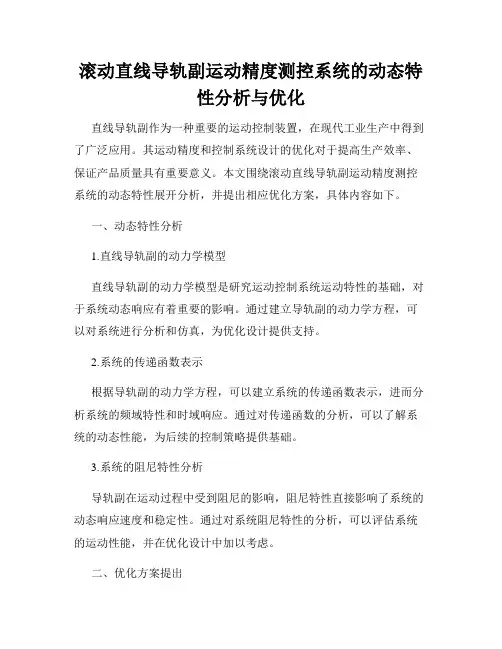 滚动直线导轨副运动精度测控系统的动态特性分析与优化

直线导轨副作为一种重要的运动控制装置，在现代工业生产中得到了广泛应用。其运动精度和控制系统设计的优化对于提高生产效率、保证产品质量具有重要意义。本文围绕滚动直线导轨副运动精度测控系统的动态特性展开分析，并提出相应优化方案，具体内容如下。

一、动态特性分析

1.直线导轨副的动力学模型

直线导轨副的动力学模型是研究运动控制系统运动特性的基础，对于系统动态响应有着重要的影响。通过建立导轨副的动力学方程，可以对系统进行分析和仿真，为优化设计提供支持。

2.系统的传递函数表示

根据导轨副的动力学方程，可以建立系统的传递函数表示，进而分析系统的频域特性和时域响应。通过对传递函数的分析，可以了解系统的动态性能，为后续的控制策略提供基础。

3.系统的阻尼特性分析

导轨副在运动过程中受到阻尼的影响，阻尼特性直接影响了系统的动态响应速度和稳定性。通过对系统阻尼特性的分析，可以评估系统的运动性能，并在优化设计中加以考虑。

二、优化方案提出